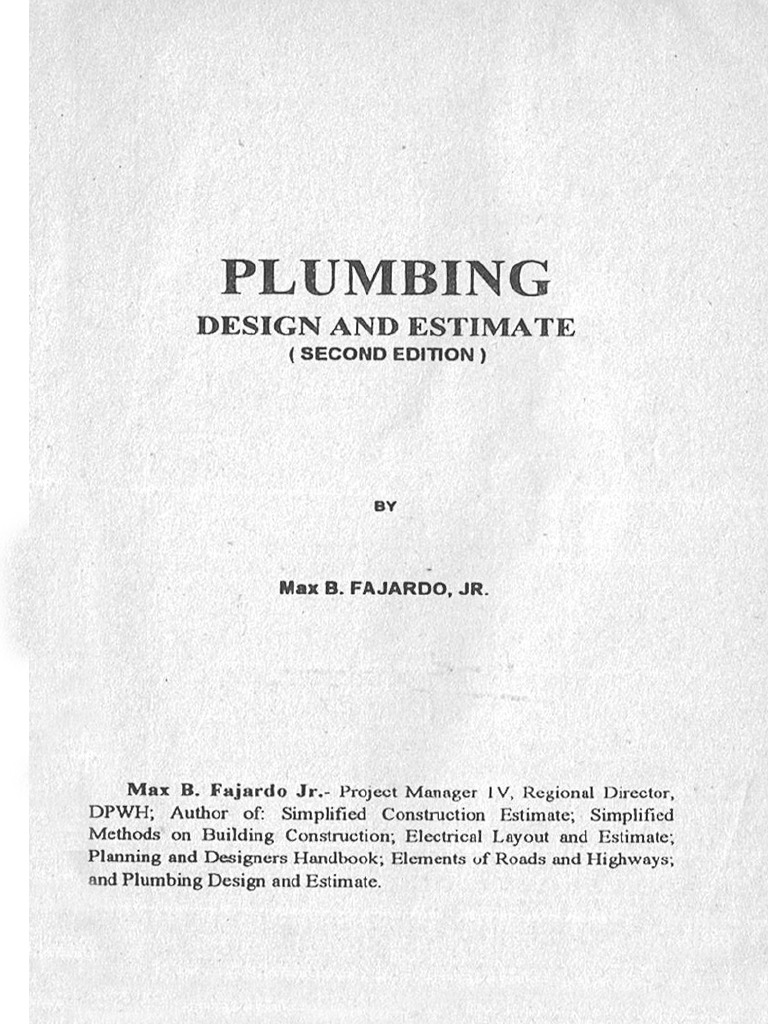 PLUMBING
DESIGN AND ESTIMATE
( SECOND EDITION )

BY

Max B. FAJARDO, JR.

Max B. Fajardo Jr.- Project Manager IV, Regional Director, DPWH; Author of: Simplified Construction Estimate; Simplified Methods on Building Construction; Electrical Layout and Estimate; Planning and Designers Handbook; Elements of Roads and Highways; and Plumbing Design and Estimate.